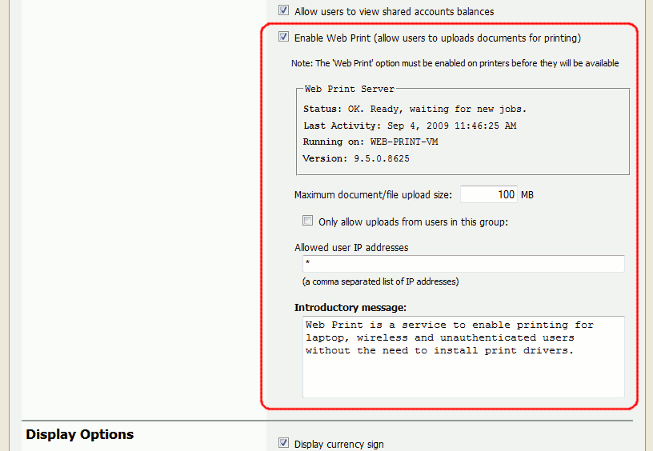 Allow users to view shared accounts balances

Enable Web Print (allow users to uploads documents for printing)

Note: The 'Web Print' option must be enabled on printers before they will be available

Web Print Server

Status: OK. Ready, waiting for new jobs.

Last Activity: Sep 4, 2009 11:46:25 AM

Running on: WEB-PRINT-VM

Version: 9.5.0.8625

Maximum document/file upload size: 100 MB

Only allow uploads from users in this group:

Allowed user IP addresses

*

(a comma separated list of IP addresses)

Introductory message:

Web Print is a service to enable printing for laptop, wireless and unauthenticated users without the need to install print drivers.

Display Options

Display currency sign